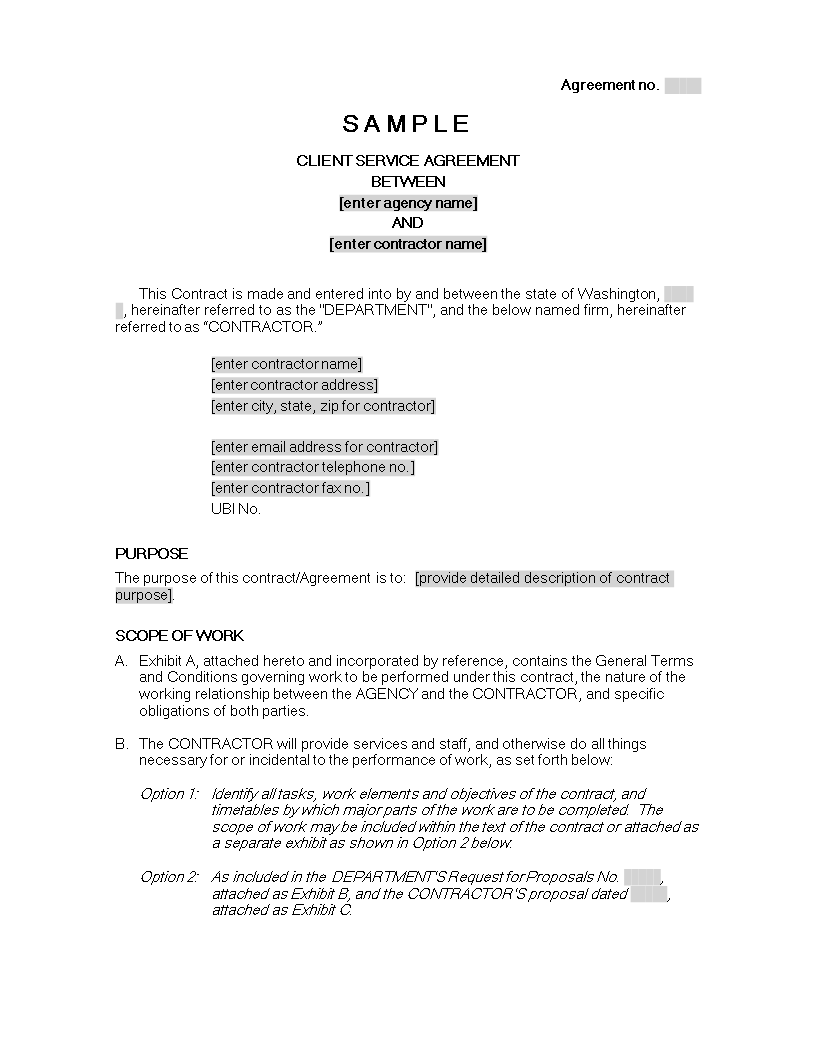 Agreement no.

SAMPLE

CLIENT SERVICE AGREEMENT
BETWEEN
[enter agency name]
AND
[enter contractor name]

This Contract is made and entered into by and between the state of Washington, , hereinafter referred to as the "DEPARTMENT", and the below named firm, hereinafter referred to as "CONTRACTOR."

[enter contractor name]
[enter contractor address]
[enter city, state, zip for contractor]

[enter email address for contractor]
[enter contractor telephone no.]
[enter contractor fax no.]
UBI No.

PURPOSE

The purpose of this contract/Agreement is to: [provide detailed description of contract purpose].

SCOPE OF WORK

A. Exhibit A, attached hereto and incorporated by reference, contains the General Terms and Conditions governing work to be performed under this contract, the nature of the working relationship between the AGENCY and the CONTRACTOR, and specific obligations of both parties.

B. The CONTRACTOR will provide services and staff, and otherwise do all things necessary for or incidental to the performance of work, as set forth below:

Option 1: Identify all tasks, work elements and objectives of the contract, and timetables by which major parts of the work are to be completed. The scope of work may be included within the text of the contract or attached as a separate exhibit as shown in Option 2 below.

Option 2: As included in the DEPARTMENT'S Request for Proposals No. , attached as Exhibit B, and the CONTRACTOR'S proposal dated , attached as Exhibit C.